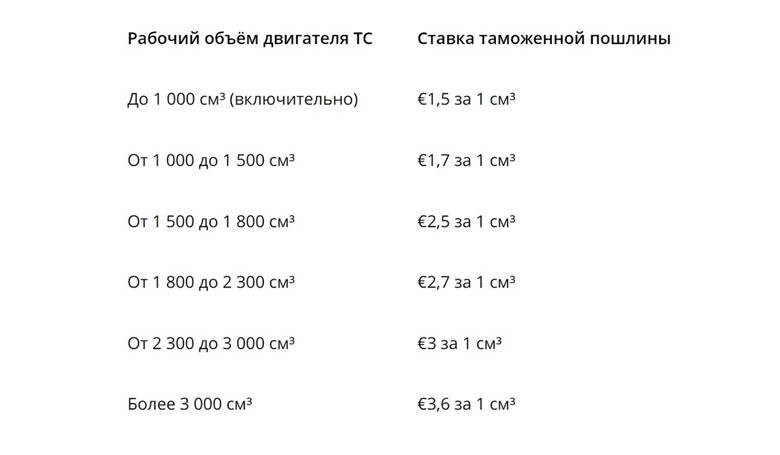 | Рабочий объём двигателя ТС | Ставка таможенной пошлины |
|---|---|
| До 1 000 см³ (включительно) | €1,5 за 1 см³ |
| От 1 000 до 1 500 см³ | €1,7 за 1 см³ |
| От 1 500 до 1 800 см³ | €2,5 за 1 см³ |
| От 1 800 до 2 300 см³ | €2,7 за 1 см³ |
| От 2 300 до 3 000 см³ | €3 за 1 см³ |
| Более 3 000 см³ | €3,6 за 1 см³ |